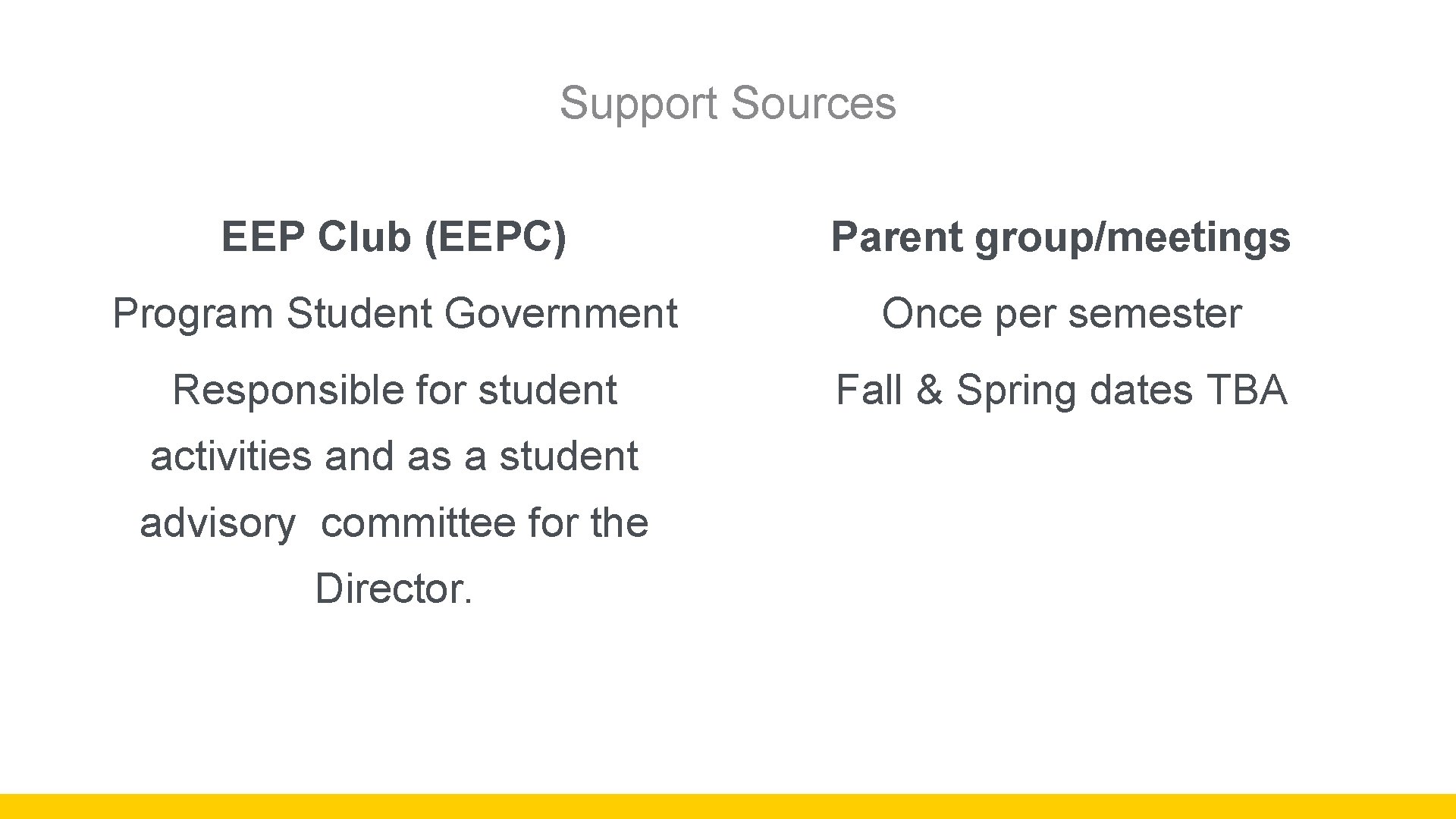 Support Sources

EEP Club (EEPC)

Program Student Government

Responsible for student activities and as a student advisory committee for the Director.

Parent group/meetings

Once per semester

Fall & Spring dates TBA